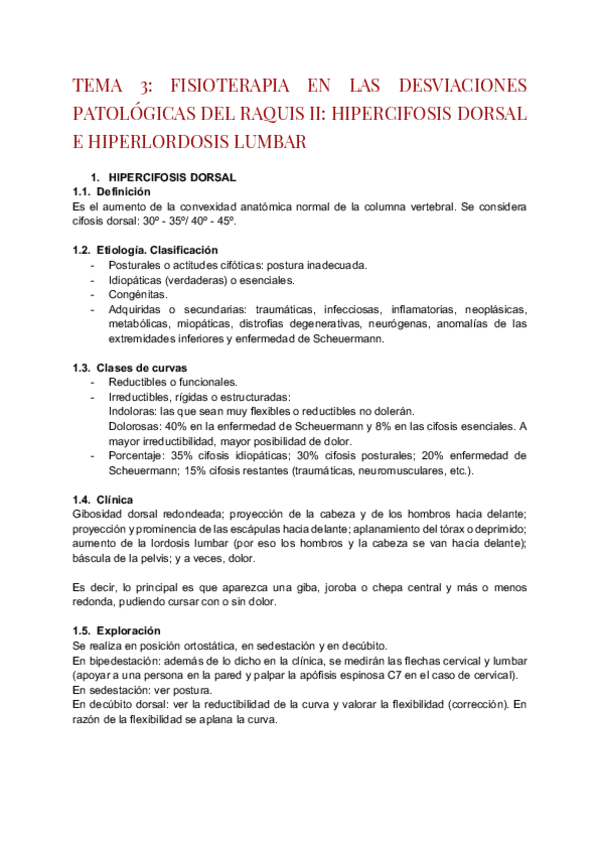 TEMA 3: FISIOTERAPIA EN LAS DESVIACIONES PATOLÓGICAS DEL RAQUIS II: HIPERCIFOSIS DORSAL E HIPERLORDOSIS LUMBAR

1. HIPERCIFOSIS DORSAL
1.1. Definición
Es el aumento de la convexidad anatómica normal de la columna vertebral. Se considera cifosis dorsal: 30º - 35º/ 40º - 45º.

1.2. Etiología. Clasificación
- Posturales o actitudes cifóticas: postura inadecuada.
- Idiopáticas (verdaderas) o esenciales.
- Congénitas.
- Adquiridas o secundarias: traumáticas, infecciosas, inflamatorias, neoplásicas, metabólicas, miopáticas, distrofias degenerativas, neurógenas, anomalías de las extremidades inferiores y enfermedad de Scheuermann.

1.3. Clases de curvas
- Reductibles o funcionales.
- Irreductibles, rígidas o estructuradas:
Indoloras: las que sean muy flexibles o reductibles no dolerán.
Dolorosas: 40% en la enfermedad de Scheuermann y 8% en las cifosis esenciales. A mayor irreductibilidad, mayor posibilidad de dolor.
- Porcentaje: 35% cifosis idiopáticas; 30% cifosis posturales; 20% enfermedad de Scheuermann; 15% cifosis restantes (traumáticas, neuromusculares, etc.).

1.4. Clínica
Gibosidad dorsal redondeada; proyección de la cabeza y de los hombros hacia delante; proyección y prominencia de las escápulas hacia delante; aplanamiento del tórax o deprimido; aumento de la lordosis lumbar (por eso los hombros y la cabeza se van hacia delante); báscula de la pelvis; y a veces, dolor.

Es decir, lo principal es que aparezca una giba, joroba o chepa central y más o menos redonda, pudiendo cursar con o sin dolor.

1.5. Exploración
Se realiza en posición ortostática, en sedestación y en decúbito.
En bipedestación: además de lo dicho en la clínica, se medirán las flechas cervical y lumbar (apoyar a una persona en la pared y palpar la apófisis espinosa C7 en el caso de cervical).
En sedestación: ver postura.
En decúbito dorsal: ver la reductibilidad de la curva y valorar la flexibilidad (corrección). En razón de la flexibilidad se aplana la curva.